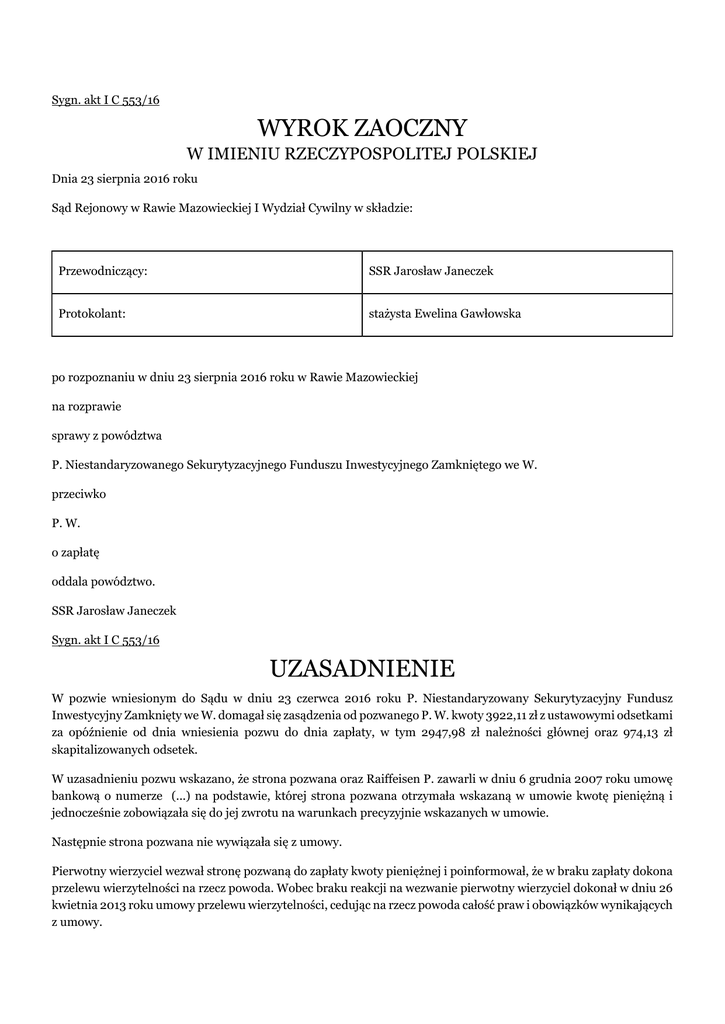 Sygn. akt I C 553/16

WYROK ZAOCZNY
W IMIENIU RZECZYPOSPOLITEJ POLSKIEJ

Dnia 23 sierpnia 2016 roku

Sąd Rejonowy w Rawie Mazowieckiej I Wydział Cywilny w składzie:

| Przewodniczący: | SSR Jarosław Janeczek |
|---|---|
| Protokolant: | stażysta Ewelina Gawłowska |

po rozpoznaniu w dniu 23 sierpnia 2016 roku w Rawie Mazowieckiej

na rozprawie

sprawy z powództwa

P. Niestandaryzowanego Sekurytyzacyjnego Funduszu Inwestycyjnego Zamkniętego we W.

przeciwko

P. W.

o zapłatę

oddala powództwo.

SSR Jarosław Janeczek

Sygn. akt I C 553/16

UZASADNIENIE

W pozwie wniesionym do Sądu w dniu 23 czerwca 2016 roku P. Niestandaryzowany Sekurytyzacyjny Fundusz Inwestycyjny Zamknięty we W. domagał się zasądzenia od pozwanego P. W. kwoty 3922,11 zł z ustawowymi odsetkami za opóźnienie od dnia wniesienia pozwu do dnia zapłaty, w tym 2947,98 zł należności głównej oraz 974,13 zł skapitalizowanych odsetek.

W uzasadnieniu pozwu wskazano, że strona pozwana oraz Raiffeisen P. zawarli w dniu 6 grudnia 2007 roku umowę bankową o numerze (...) na podstawie, której strona pozwana otrzymała wskazaną w umowie kwotę pieniężną i jednocześnie zobowiązała się do jej zwrotu na warunkach precyzyjnie wskazanych w umowie.

Następnie strona pozwana nie wywiązała się z umowy.

Pierwotny wierzyciel wezwał stronę pozwaną do zapłaty kwoty pieniężnej i poinformował, że w braku zapłaty dokona przelewu wierzytelności na rzecz powoda. Wobec braku reakcji na wezwanie pierwotny wierzyciel dokonał w dniu 26 kwietnia 2013 roku umowy przelewu wierzytelności, cedując na rzecz powoda całość praw i obowiązków wynikających z umowy.